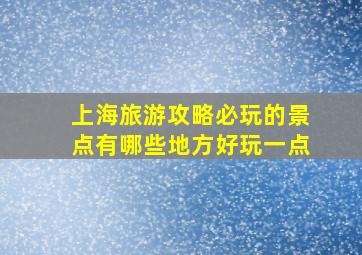 上海旅游攻略必玩的景点有哪些地方好玩一点